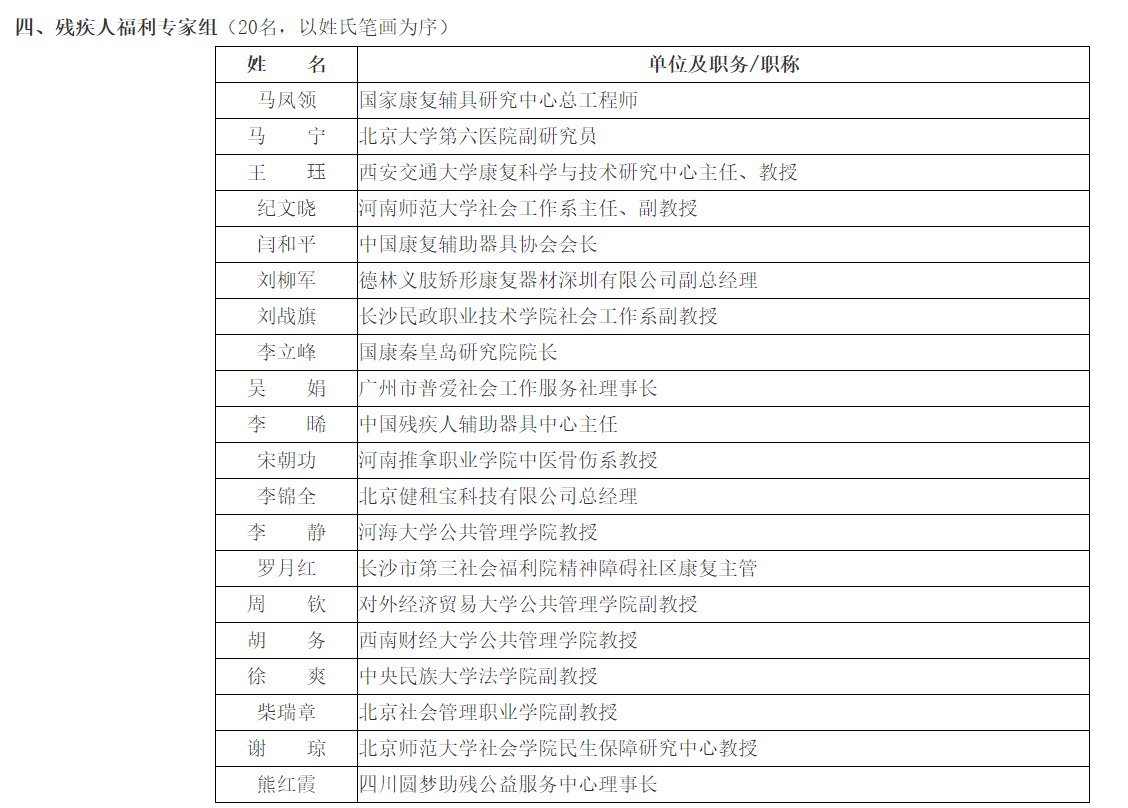 四、残疾人福利专家组（20名，以姓氏笔画为序）

| 姓　名 | 单位及职务/职称 |
|---|---|
| 马凤领 | 国家康复辅具研究中心总工程师 |
| 马　宁 | 北京大学第六医院副研究员 |
| 王　珏 | 西安交通大学康复科学与技术研究中心主任、教授 |
| 纪文晓 | 河南师范大学社会工作系主任、副教授 |
| 闫和平 | 中国康复辅助器具协会会长 |
| 刘柳军 | 德林义肢矫形康复器材深圳有限公司副总经理 |
| 刘战旗 | 长沙民政职业技术学院社会工作系副教授 |
| 李立峰 | 国康秦皇岛研究院院长 |
| 吴　娟 | 广州市普爱社会工作服务社理事长 |
| 李　晞 | 中国残疾人辅助器具中心主任 |
| 宋朝功 | 河南推拿职业学院中医骨伤系教授 |
| 李锦全 | 北京健租宝科技有限公司总经理 |
| 李　静 | 河海大学公共管理学院教授 |
| 罗月红 | 长沙市第三社会福利院精神障碍社区康复主管 |
| 周　钦 | 对外经济贸易大学公共管理学院副教授 |
| 胡　务 | 西南财经大学公共管理学院教授 |
| 徐　爽 | 中央民族大学法学院副教授 |
| 柴瑞章 | 北京社会管理职业学院副教授 |
| 谢　琼 | 北京师范大学社会学院民生保障研究中心教授 |
| 熊红霞 | 四川圆梦助残公益服务中心理事长 |